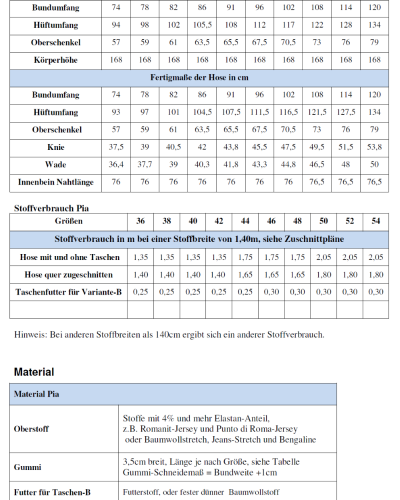 | Bundumfang | 74 | 78 | 82 | 86 | 91 | 96 | 102 | 108 | 114 | 120 |
|---|---|---|---|---|---|---|---|---|---|---|
| Hüftumfang | 94 | 98 | 102 | 105,5 | 108 | 112 | 117 | 122 | 128 | 134 |
| Oberschenkel | 57 | 59 | 61 | 63,5 | 65,5 | 67,5 | 70,5 | 73 | 76 | 79 |
| Körperhöhe | 168 | 168 | 168 | 168 | 168 | 168 | 168 | 168 | 168 | 168 |
| Fertigmaße der Hose in cm | | | | | | | | | | |
| Bundumfang | 74 | 78 | 82 | 86 | 91 | 96 | 102 | 108 | 114 | 120 |
| Hüftumfang | 93 | 97 | 101 | 104,5 | 107,5 | 111,5 | 116,5 | 121,5 | 127,5 | 134 |
| Oberschenkel | 57 | 59 | 61 | 63,5 | 65,5 | 67,5 | 70,5 | 73 | 76 | 79 |
| Knie | 37,5 | 39 | 40,5 | 42 | 43,8 | 45,5 | 47,5 | 49,5 | 51,5 | 53,8 |
| Wade | 36,4 | 37,7 | 39 | 40,3 | 41,8 | 43,3 | 44,8 | 46,5 | 48 | 50 |
| Innenbein Nahtlänge | 76 | 76 | 76 | 76 | 76 | 76 | 76 | 76,5 | 76,5 | 76,5 |

Stoffverbrauch Pia

| Größen | 36 | 38 | 40 | 42 | 44 | 46 | 48 | 50 | 52 | 54 |
|---|---|---|---|---|---|---|---|---|---|---|
| Stoffverbrauch in m bei einer Stoffbreite von 1,40m, siehe Zuschnittpläne | | | | | | | | | | |
| Hose mit und ohne Taschen | 1,35 | 1,35 | 1,35 | 1,35 | 1,75 | 1,75 | 1,75 | 2,05 | 2,05 | 2,05 |
| Hose quer zugeschnitten | 1,40 | 1,40 | 1,40 | 1,40 | 1,65 | 1,65 | 1,65 | 1,80 | 1,80 | 1,80 |
| Taschenfutter für Variante-B | 0,25 | 0,25 | 0,25 | 0,25 | 0,25 | 0,30 | 0,30 | 0,30 | 0,30 | 0,30 |
| | | | | | | | | | | |

Hinweis: Bei anderen Stoffbreiten als 140cm ergibt sich ein anderer Stoffverbrauch.

Material

| Material Pia | |
|---|---|
| Oberstoff | Stoffe mit 4% und mehr Elastan-Anteil, z.B. Romanit-Jersey und Punto di Roma-Jersey oder Baumwollstretch, Jeans-Stretch und Bengaline |
| Gummi | 3,5cm breit, Länge je nach Größe, siehe Tabelle Gummi-Schneidemaß = Bundweite +1cm |
| Futter für Taschen-B | Futterstoff, oder fester dünner Baumwollstoff |